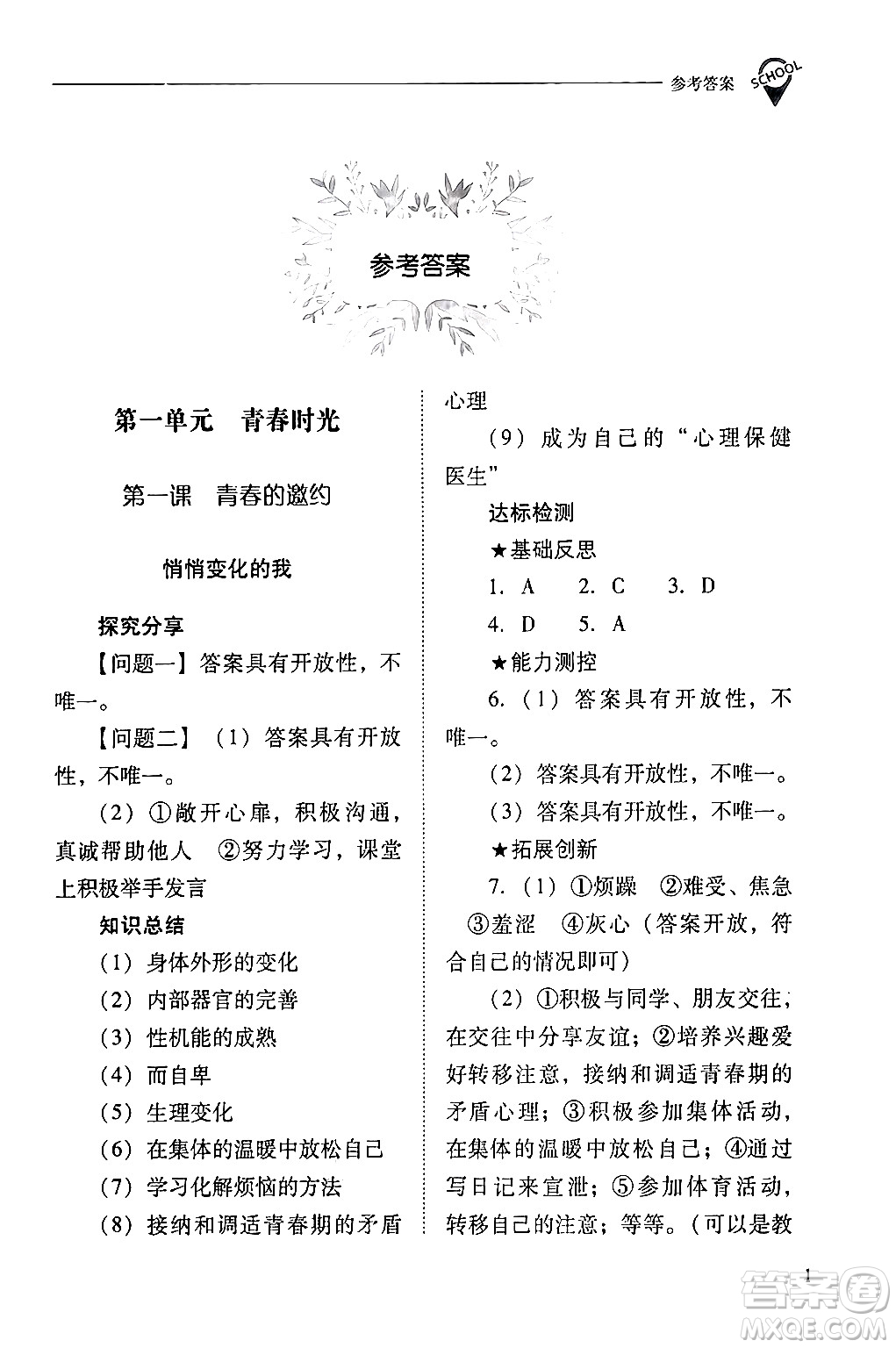 参考答案 SCHOOL

参考答案

第一单元　青春时光

第一课　青春的邀约

悄悄变化的我

探究分享

【问题一】答案具有开放性，不唯一。

【问题二】（1）答案具有开放性，不唯一。

（2）①敞开心扉，积极沟通，真诚帮助他人　②努力学习，课堂上积极举手发言

知识总结

（1）身体外形的变化

（2）内部器官的完善

（3）性机能的成熟

（4）而自卑

（5）生理变化

（6）在集体的温暖中放松自己

（7）学习化解烦恼的方法

（8）接纳和调适青春期的矛盾心理

（9）成为自己的“心理保健医生”

达标检测

★基础反思

1. A　2. C　3. D

4. D　5. A

★能力测控

6.（1）答案具有开放性，不唯一。

（2）答案具有开放性，不唯一。

（3）答案具有开放性，不唯一。

★拓展创新

7.（1）①烦躁　②难受、焦急　③羞涩　④灰心（答案开放，符合自己的情况即可）

（2）①积极与同学、朋友交往，在交往中分享友谊；②培养兴趣爱好转移注意，接纳和调适青春期的矛盾心理；③积极参加集体活动，在集体的温暖中放松自己；④通过写日记来宣泄；⑤参加体育活动，转移自己的注意；等等。（可以是教

1

答案圈 MXQE.COM